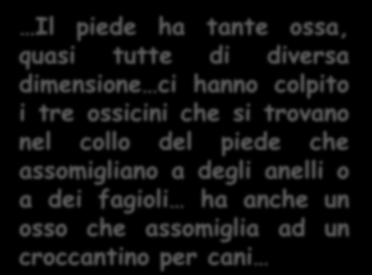 …Il piede ha tante ossa, quasi tutte di diversa dimensione…ci hanno colpito i tre ossicini che si trovano nel collo del piede che assomigliano a degli anelli o a dei fagioli… ha anche un osso che assomiglia ad un croccantino per cani…